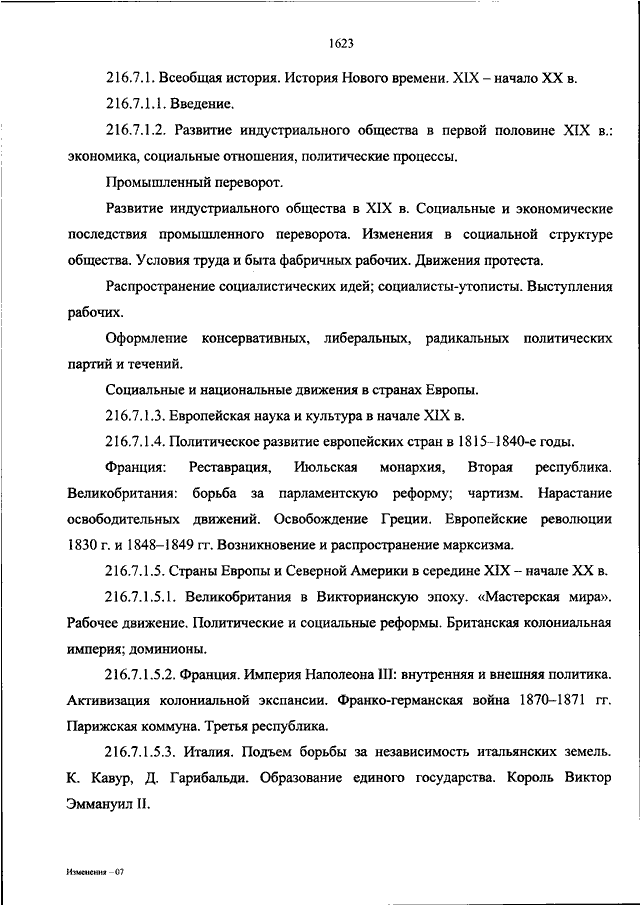 1623

216.7.1. Всеобщая история. История Нового времени. XIX – начало XX в.

216.7.1.1. Введение.

216.7.1.2. Развитие индустриального общества в первой половине XIX в.: экономика, социальные отношения, политические процессы.

Промышленный переворот.

Развитие индустриального общества в XIX в. Социальные и экономические последствия промышленного переворота. Изменения в социальной структуре общества. Условия труда и быта фабричных рабочих. Движения протеста.

Распространение социалистических идей; социалисты-утописты. Выступления рабочих.

Оформление консервативных, либеральных, радикальных политических партий и течений.

Социальные и национальные движения в странах Европы.

216.7.1.3. Европейская наука и культура в начале XIX в.

216.7.1.4. Политическое развитие европейских стран в 1815–1840-е годы.

Франция: Реставрация, Июльская монархия, Вторая республика. Великобритания: борьба за парламентскую реформу; чартизм. Нарастание освободительных движений. Освобождение Греции. Европейские революции 1830 г. и 1848–1849 гг. Возникновение и распространение марксизма.

216.7.1.5. Страны Европы и Северной Америки в середине XIX – начале XX в.

216.7.1.5.1. Великобритания в Викторианскую эпоху. «Мастерская мира». Рабочее движение. Политические и социальные реформы. Британская колониальная империя; доминионы.

216.7.1.5.2. Франция. Империя Наполеона III: внутренняя и внешняя политика. Активизация колониальной экспансии. Франко-германская война 1870–1871 гг. Парижская коммуна. Третья республика.

216.7.1.5.3. Италия. Подъем борьбы за независимость итальянских земель. К. Кавур, Д. Гарибальди. Образование единого государства. Король Виктор Эммануил II.

Изменения – 07